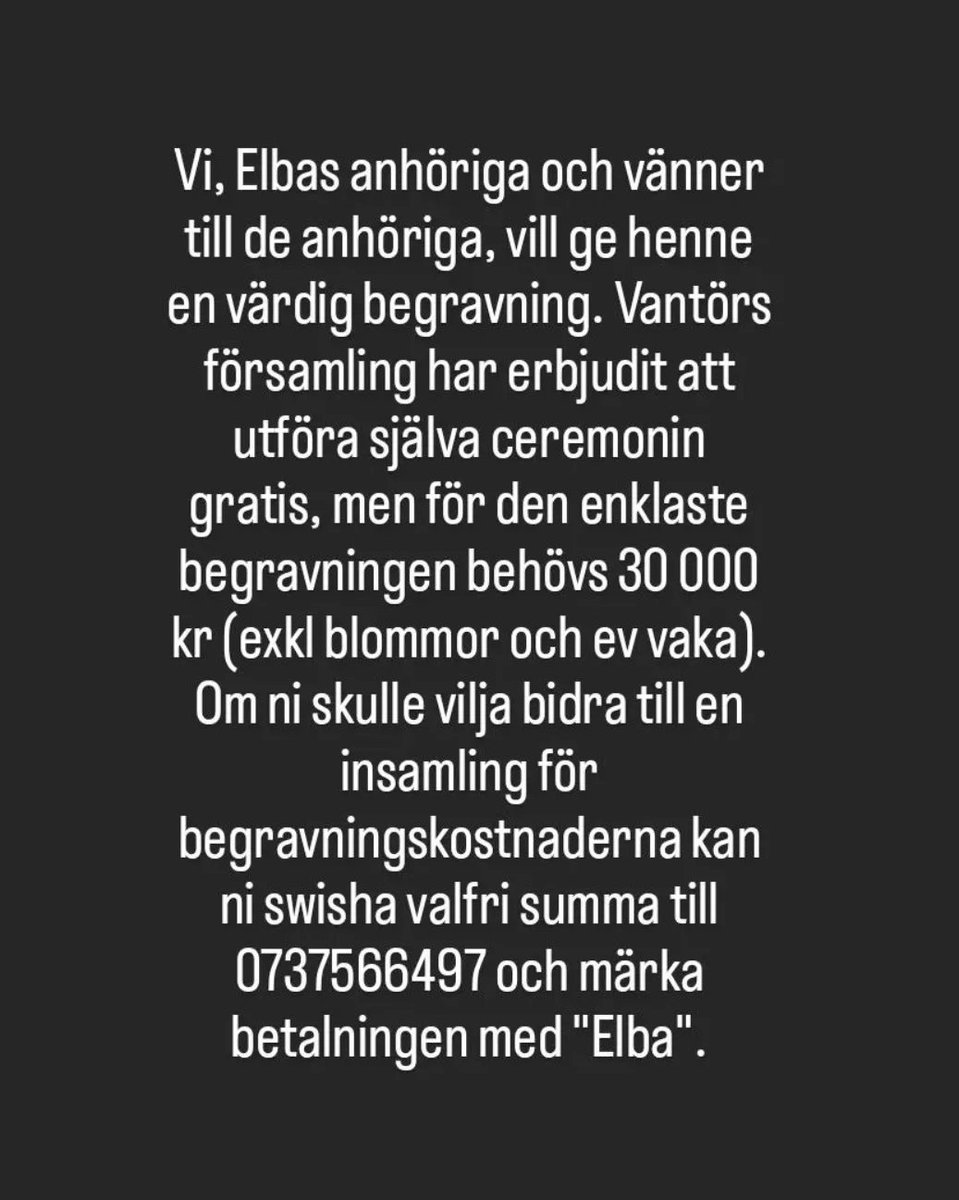 Vi, Elbas anhöriga och vänner till de anhöriga, vill ge henne en värdig begravning. Vantörs församling har erbjudit att utföra själva ceremonin gratis, men för den enklaste begravningen behövs 30 000 kr (exkl blommor och ev vaka). Om ni skulle vilja bidra till en insamling för begravningskostnaderna kan ni swisha valfri summa till 0737566497 och märka betalningen med "Elba".